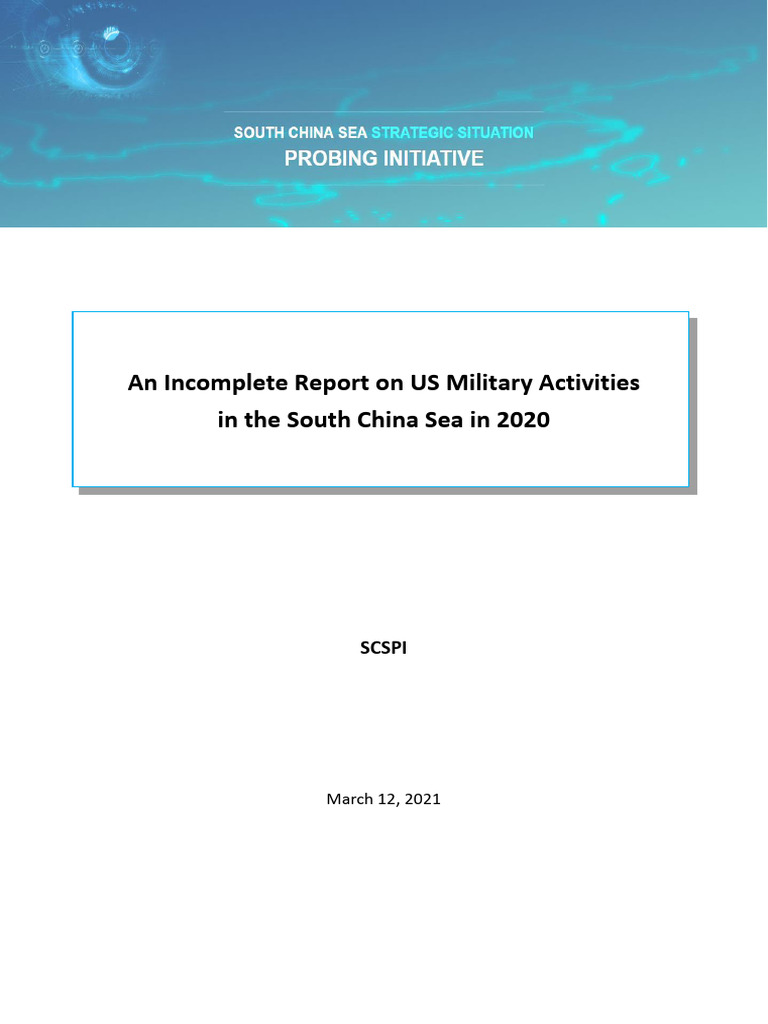 SOUTH CHINA SEA STRATEGIC SITUATION
PROBING INITIATIVE

An Incomplete Report on US Military Activities in the South China Sea in 2020

SCSPI

March 12, 2021